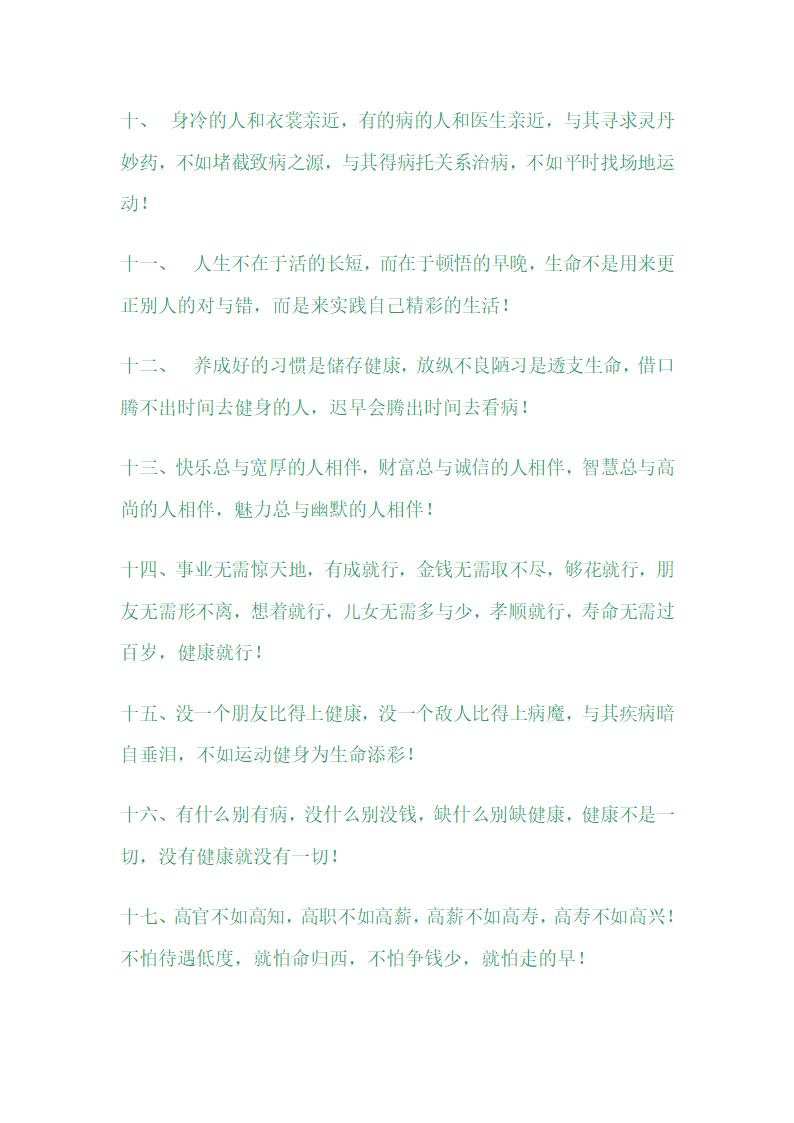 十、　身冷的人和衣裳亲近，有的病的人和医生亲近，与其寻求灵丹妙药，不如堵截致病之源，与其得病托关系治病，不如平时找场地运动！

十一、　人生不在于活的长短，而在于顿悟的早晚，生命不是用来更正别人的对与错，而是来实践自己精彩的生活！

十二、　养成好的习惯是储存健康，放纵不良陋习是透支生命，借口腾不出时间去健身的人，迟早会腾出时间去看病！

十三、快乐总与宽厚的人相伴，财富总与诚信的人相伴，智慧总与高尚的人相伴，魅力总与幽默的人相伴！

十四、事业无需惊天地，有成就行，金钱无需取不尽，够花就行，朋友无需形不离，想着就行，儿女无需多与少，孝顺就行，寿命无需过百岁，健康就行！

十五、没一个朋友比得上健康，没一个敌人比得上病魔，与其疾病暗自垂泪，不如运动健身为生命添彩！

十六、有什么别有病，没什么别没钱，缺什么别缺健康，健康不是一切，没有健康就没有一切！

十七、高官不如高知，高职不如高薪，高薪不如高寿，高寿不如高兴！不怕待遇低度，就怕命归西，不怕争钱少，就怕走的早！